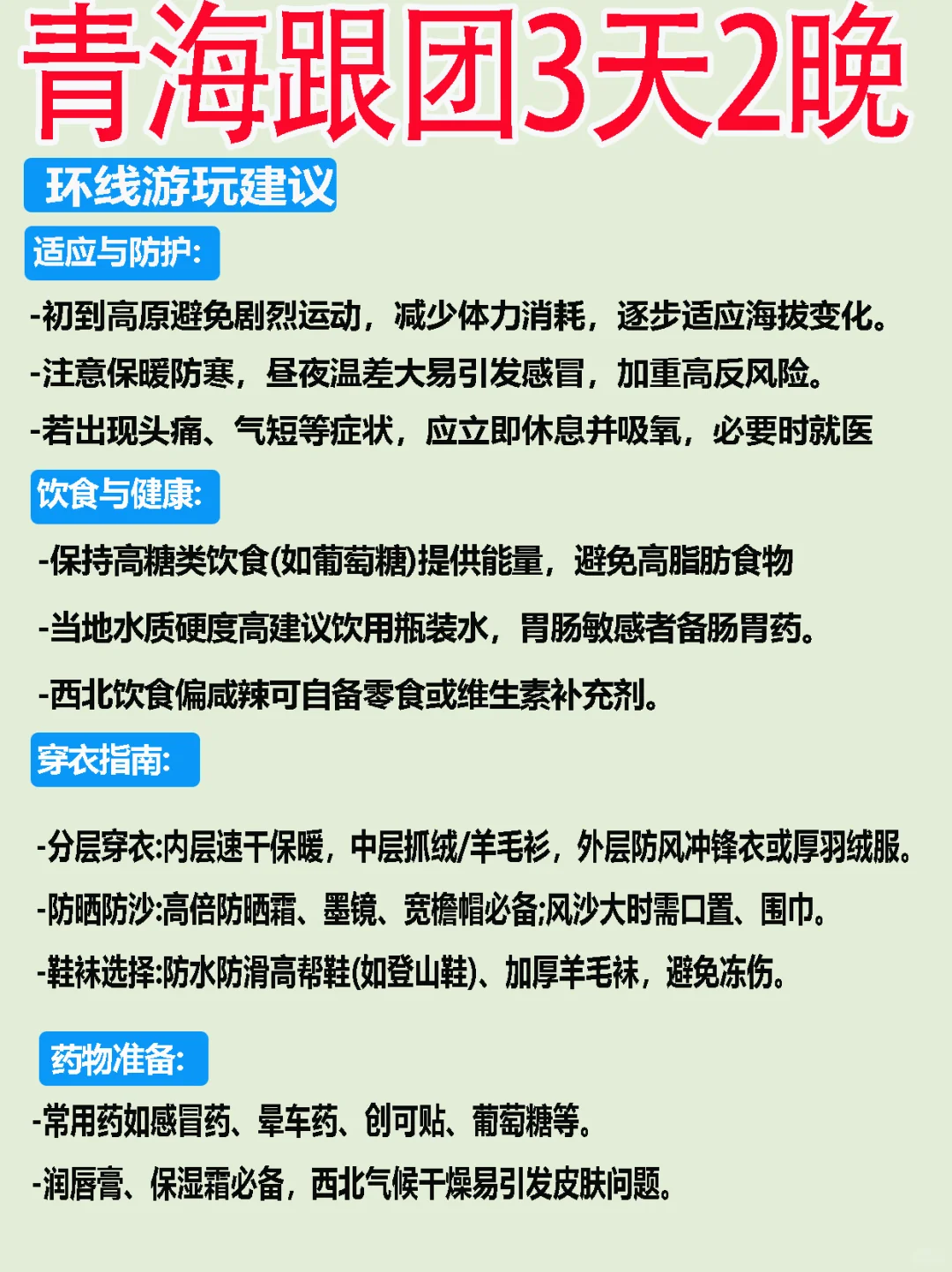 青海跟团3天2晚

环线游玩建议

适应与防护:

-初到高原避免剧烈运动，减少体力消耗，逐步适应海拔变化。

-注意保暖防寒，昼夜温差大易引发感冒，加重高反风险。

-若出现头痛、气短等症状，应立即休息并吸氧，必要时就医

饮食与健康:

-保持高糖类饮食(如葡萄糖)提供能量，避免高脂肪食物

-当地水质硬度高建议饮用瓶装水，胃肠敏感者备肠胃药。

-西北饮食偏咸辣可自备零食或维生素补充剂。

穿衣指南:

-分层穿衣:内层速干保暖，中层抓绒/羊毛衫，外层防风冲锋衣或厚羽绒服。

-防晒防沙:高倍防晒霜、墨镜、宽檐帽必备;风沙大时需口罩、围巾。

-鞋袜选择:防水防滑高帮鞋(如登山鞋)、加厚羊毛袜，避免冻伤。

药物准备:

-常用药如感冒药、晕车药、创可贴、葡萄糖等。

-润唇膏、保湿霜必备，西北气候干燥易引发皮肤问题。